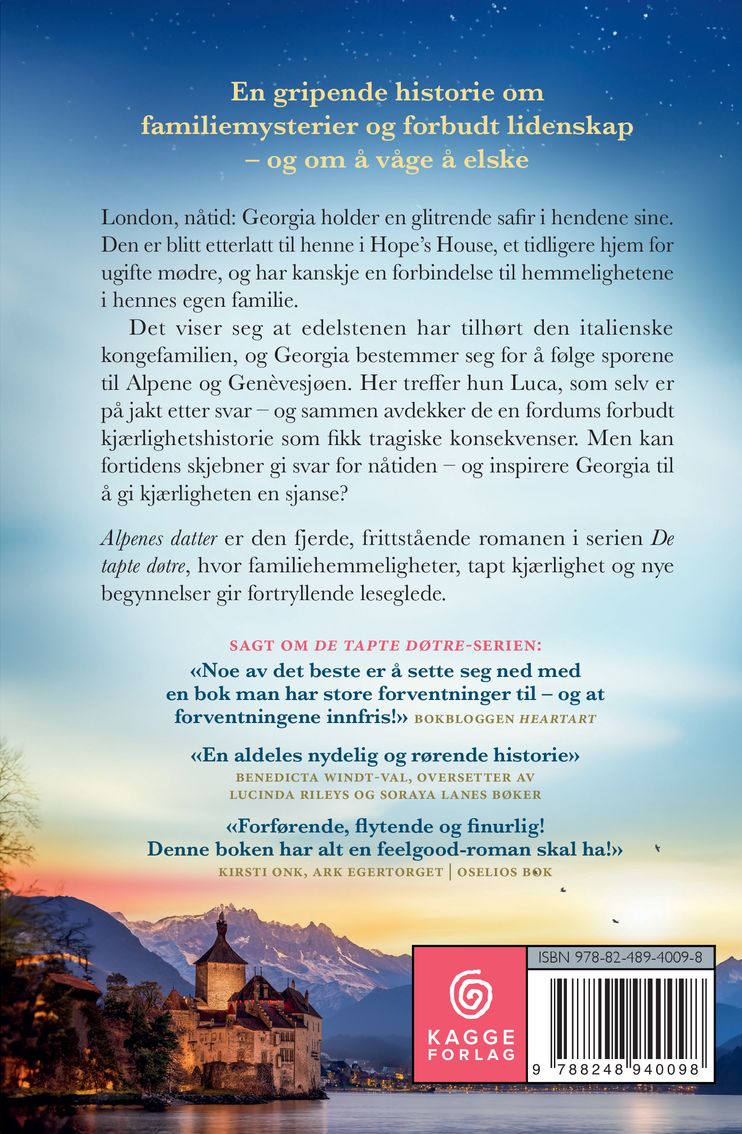 En gripende historie om familiemysterier og forbudt lidenskap – og om å våge å elske

London, nåtid: Georgia holder en glitrende safir i hendene sine. Den er blitt etterlatt til henne i Hope's House, et tidligere hjem for ugifte mødre, og har kanskje en forbindelse til hemmelighetene i hennes egen familie.

Det viser seg at edelstenen har tilhørt den italienske kongefamilien, og Georgia bestemmer seg for å følge sporene til Alpene og Genèvesjøen. Her treffer hun Luca, som selv er på jakt etter svar – og sammen avdekker de en fordums forbudt kjærlighetshistorie som fikk tragiske konsekvenser. Men kan fortidens skjebner gi svar for nåtiden – og inspirere Georgia til å gi kjærligheten en sjanse?

Alpenes datter er den fjerde, frittstående romanen i serien De tapte døtre, hvor familiehemmeligheter, tapt kjærlighet og nye begynnelser gir fortryllende leseglede.

SAGT OM DE TAPTE DØTRE-SERIEN:

«Noe av det beste er å sette seg ned med en bok man har store forventninger til – og at forventningene innfris!» BOKBLOGGEN HEARTART

«En aldeles nydelig og rørende historie» BENEDICTA WINDT-VAL, OVERSETTER AV LUCINDA RILEYS OG SORAYA LANES BØKER

«Forførende, flytende og finurlig! Denne boken har alt en feelgood-roman skal ha!» KIRSTI ONK, ARK EGERTORGET | OSELIOS BOK

KAGGE FORLAG

ISBN 978-82-489-4009-8

9 788248 940098